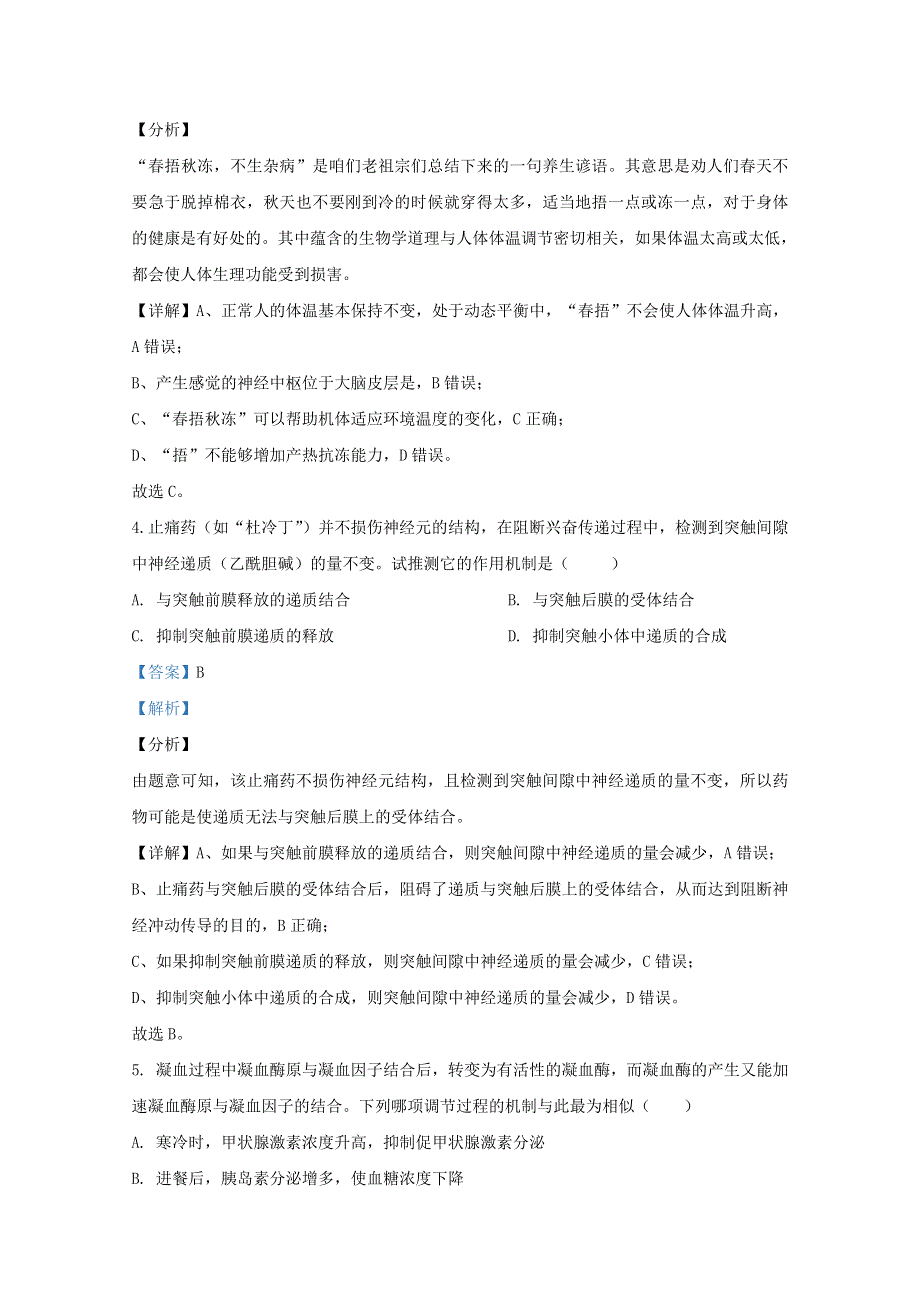 【分析】

“春捂秋冻，不生杂病”是咱们老祖宗们总结下来的一句养生谚语。其意思是劝人们春天不要急于脱掉棉衣，秋天也不要刚到冷的时候就穿得太多，适当地捂一点或冻一点，对于身体的健康是有好处的。其中蕴含的生物学道理与人体体温调节密切相关，如果体温太高或太低，都会使人体生理功能受到损害。

【详解】A、正常人的体温基本保持不变，处于动态平衡中，“春捂”不会使人体体温升高，A 错误；

B、产生感觉的神经中枢位于大脑皮层是，B 错误；

C、“春捂秋冻”可以帮助机体适应环境温度的变化，C 正确；

D、“捂”不能够增加产热抗冻能力，D 错误。

故选 C。

4.止痛药（如“杜冷丁”）并不损伤神经元的结构，在阻断兴奋传递过程中，检测到突触间隙中神经递质（乙酰胆碱）的量不变。试推测它的作用机制是（　　）

A. 与突触前膜释放的递质结合

B. 与突触后膜的受体结合

C. 抑制突触前膜递质的释放

D. 抑制突触小体中递质的合成

【答案】B

【解析】

【分析】

由题意可知，该止痛药不损伤神经元结构，且检测到突触间隙中神经递质的量不变，所以药物可能是使递质无法与突触后膜上的受体结合。

【详解】A、如果与突触前膜释放的递质结合，则突触间隙中神经递质的量会减少，A 错误；

B、止痛药与突触后膜的受体结合后，阻碍了递质与突触后膜上的受体结合，从而达到阻断神经冲动传导的目的，B 正确；

C、如果抑制突触前膜递质的释放，则突触间隙中神经递质的量会减少，C 错误；

D、抑制突触小体中递质的合成，则突触间隙中神经递质的量会减少，D 错误。

故选 B。

5. 凝血过程中凝血酶原与凝血因子结合后，转变为有活性的凝血酶，而凝血酶的产生又能加速凝血酶原与凝血因子的结合。下列哪项调节过程的机制与此最为相似（　　）

A. 寒冷时，甲状腺激素浓度升高，抑制促甲状腺激素分泌

B. 进餐后，胰岛素分泌增多，使血糖浓度下降